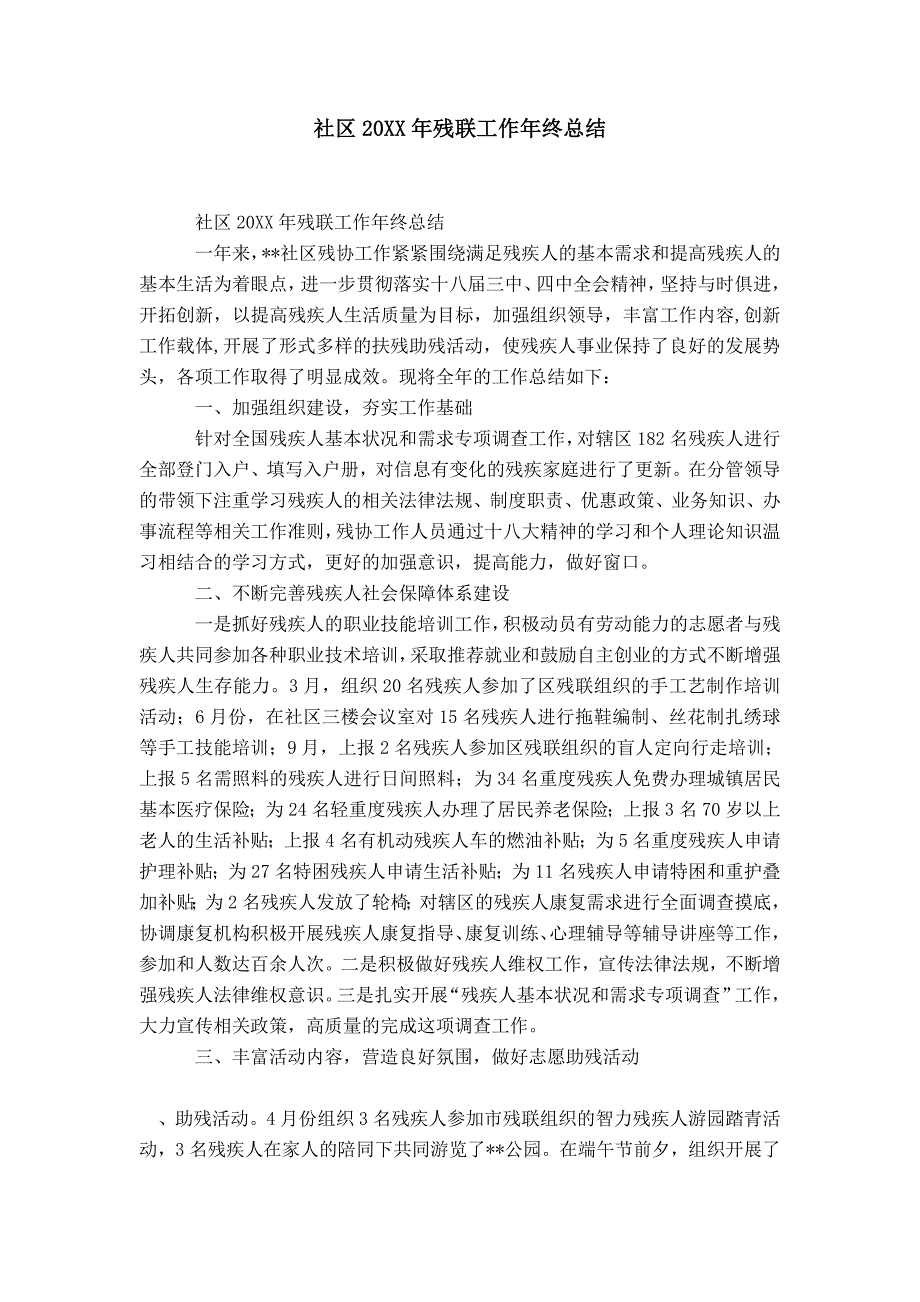 社区 20XX 年残联工作年终总结

社区 20XX 年残联工作年终总结

一年来，**社区残协工作紧紧围绕满足残疾人的基本需求和提高残疾人的基本生活为着眼点，进一步贯彻落实十八届三中、四中全会精神，坚持与时俱进，开拓创新，以提高残疾人生活质量为目标，加强组织领导，丰富工作内容,创新工作载体,开展了形式多样的扶残助残活动，使残疾人事业保持了良好的发展势头，各项工作取得了明显成效。现将全年的工作总结如下：

一、加强组织建设，夯实工作基础

针对全国残疾人基本状况和需求专项调查工作，对辖区 182 名残疾人进行全部登门入户、填写入户册，对信息有变化的残疾家庭进行了更新。在分管领导的带领下注重学习残疾人的相关法律法规、制度职责、优惠政策、业务知识、办事流程等相关工作准则，残协工作人员通过十八大精神的学习和个人理论知识温习相结合的学习方式，更好的加强意识，提高能力，做好窗口。

二、不断完善残疾人社会保障体系建设

一是抓好残疾人的职业技能培训工作，积极动员有劳动能力的志愿者与残疾人共同参加各种职业技术培训，采取推荐就业和鼓励自主创业的方式不断增强残疾人生存能力。3 月，组织 20 名残疾人参加了区残联组织的手工艺制作培训活动；6 月份，在社区三楼会议室对 15 名残疾人进行拖鞋编制、丝花制扎绣球等手工技能培训；9 月，上报 2 名残疾人参加区残联组织的盲人定向行走培训；上报 5 名需照料的残疾人进行日间照料；为 34 名重度残疾人免费办理城镇居民基本医疗保险；为 24 名轻重度残疾人办理了居民养老保险；上报 3 名 70 岁以上老人的生活补贴；上报 4 名有机动残疾人车的燃油补贴；为 5 名重度残疾人申请护理补贴；为 27 名特困残疾人申请生活补贴；为 11 名残疾人申请特困和重护叠加补贴；为 2 名残疾人发放了轮椅；对辖区的残疾人康复需求进行全面调查摸底，协调康复机构积极开展残疾人康复指导、康复训练、心理辅导等辅导讲座等工作，参加和人数达百余人次。二是积极做好残疾人维权工作，宣传法律法规，不断增强残疾人法律维权意识。三是扎实开展“残疾人基本状况和需求专项调查”工作，大力宣传相关政策，高质量的完成这项调查工作。

三、丰富活动内容，营造良好氛围，做好志愿助残活动

、助残活动。4 月份组织 3 名残疾人参加市残联组织的智力残疾人游园踏青活动，3 名残疾人在家人的陪同下共同游览了**公园。在端午节前夕，组织开展了